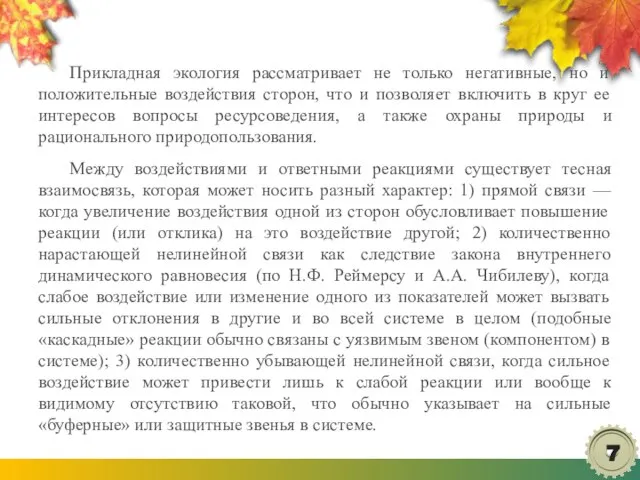 Прикладная экология рассматривает не только негативные, но и положительные воздействия сторон, что и позволяет включить в круг ее интересов вопросы ресурсоведения, а также охраны природы и рационального природопользования.

Между воздействиями и ответными реакциями существует тесная взаимосвязь, которая может носить разный характер: 1) прямой связи — когда увеличение воздействия одной из сторон обусловливает повышение реакции (или отклика) на это воздействие другой; 2) количественно нарастающей нелинейной связи как следствие закона внутреннего динамического равновесия (по Н.Ф. Реймерсу и А.А. Чибилеву), когда слабое воздействие или изменение одного из показателей может вызвать сильные отклонения в другие и во всей системе в целом (подобные «каскадные» реакции обычно связаны с уязвимым звеном (компонентом) в системе); 3) количественно убывающей нелинейной связи, когда сильное воздействие может привести лишь к слабой реакции или вообще к видимому отсутствию таковой, что обычно указывает на сильные «буферные» или защитные звенья в системе.

7